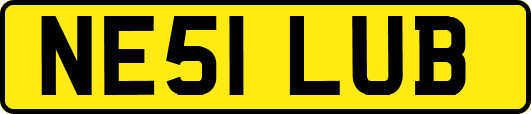 NE51 LUB